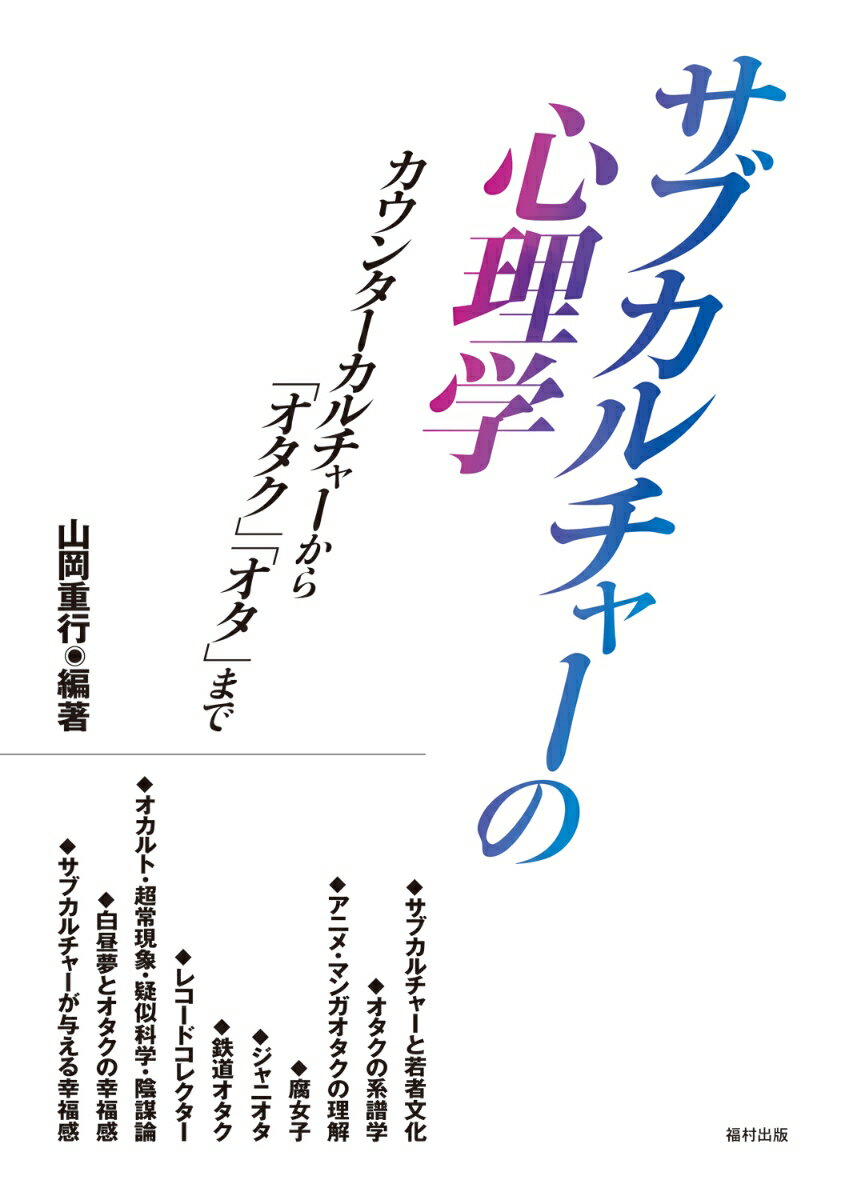 サブカルチャーの心理学

カウンターカルチャーから「オタク」「オタ」まで

山岡重行◉編著

◆サブカルチャーと若者文化
◆オタクの系譜学
◆アニメ・マンガオタクの理解
◆腐女子
◆ジャニオタ
◆鉄道オタク
◆レコードコレクター
◆オカルト・超常現象・疑似科学・陰謀論
◆白昼夢とオタクの幸福感
◆サブカルチャーが与える幸福感

福村出版